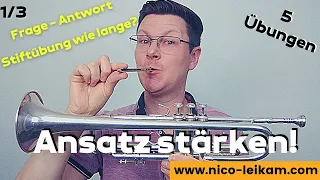 1/3

Frage - Antwort

Stiftübung wie lange?

5 Übungen

Ansatz stärken!

www.nico-leikam.com